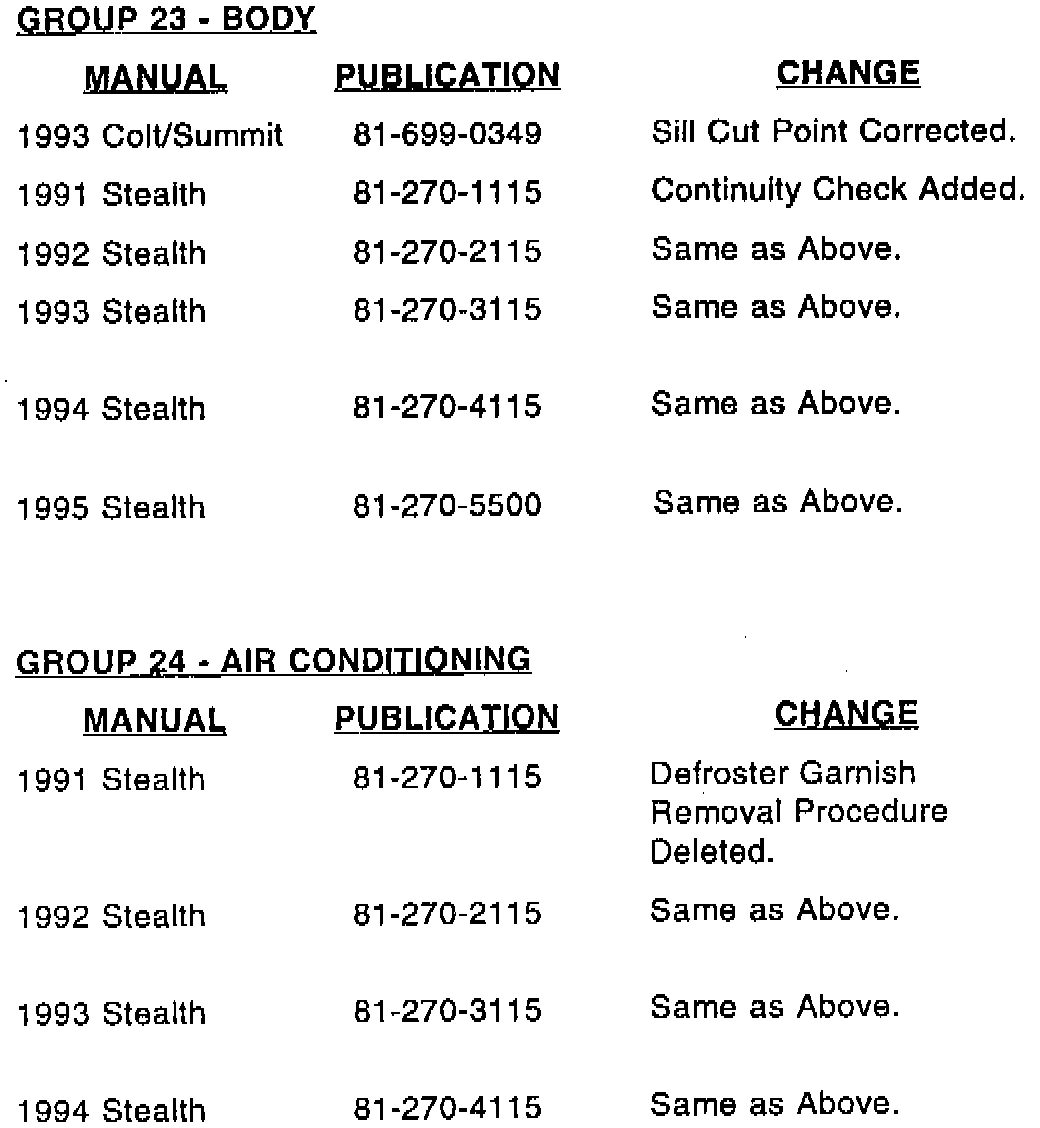 GROUP 23 - BODY

| MANUAL | PUBLICATION | CHANGE |
|---|---|---|
| 1993 Colt/Summit | 81-699-0349 | Sill Cut Point Corrected. |
| 1991 Stealth | 81-270-1115 | Continuity Check Added. |
| 1992 Stealth | 81-270-2115 | Same as Above. |
| 1993 Stealth | 81-270-3115 | Same as Above. |
| 1994 Stealth | 81-270-4115 | Same as Above. |
| 1995 Stealth | 81-270-5500 | Same as Above. |

GROUP 24 - AIR CONDITIONING

| MANUAL | PUBLICATION | CHANGE |
|---|---|---|
| 1991 Stealth | 81-270-1115 | Defroster Garnish Removal Procedure Deleted. |
| 1992 Stealth | 81-270-2115 | Same as Above. |
| 1993 Stealth | 81-270-3115 | Same as Above. |
| 1994 Stealth | 81-270-4115 | Same as Above. |